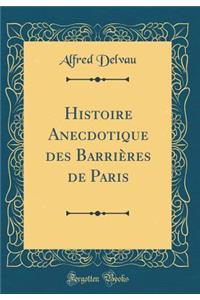 Alfred Delvau

Histoire Anecdotique des Barrières de Paris

Forgotten Books